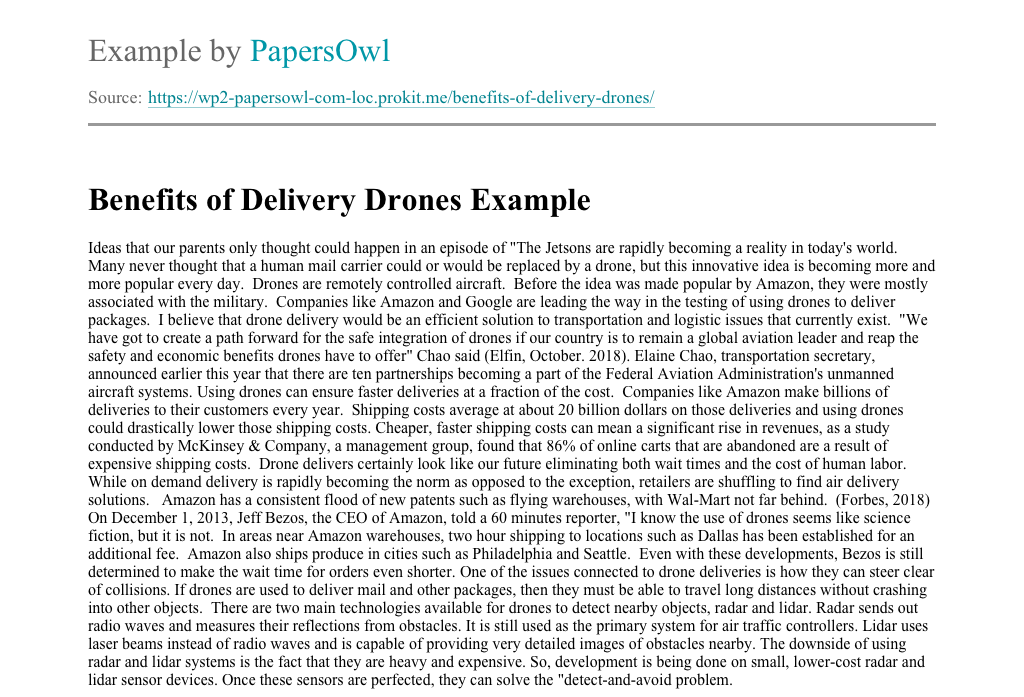 Example by PapersOwl

Source: https://wp2-papersowl-com-loc.prokit.me/benefits-of-delivery-drones/

Benefits of Delivery Drones Example

Ideas that our parents only thought could happen in an episode of "The Jetsons are rapidly becoming a reality in today's world. Many never thought that a human mail carrier could or would be replaced by a drone, but this innovative idea is becoming more and more popular every day. Drones are remotely controlled aircraft. Before the idea was made popular by Amazon, they were mostly associated with the military. Companies like Amazon and Google are leading the way in the testing of using drones to deliver packages. I believe that drone delivery would be an efficient solution to transportation and logistic issues that currently exist. "We have got to create a path forward for the safe integration of drones if our country is to remain a global aviation leader and reap the safety and economic benefits drones have to offer" Chao said (Elfin, October. 2018). Elaine Chao, transportation secretary, announced earlier this year that there are ten partnerships becoming a part of the Federal Aviation Administration's unmanned aircraft systems. Using drones can ensure faster deliveries at a fraction of the cost. Companies like Amazon make billions of deliveries to their customers every year. Shipping costs average at about 20 billion dollars on those deliveries and using drones could drastically lower those shipping costs. Cheaper, faster shipping costs can mean a significant rise in revenues, as a study conducted by McKinsey & Company, a management group, found that 86% of online carts that are abandoned are a result of expensive shipping costs. Drone delivers certainly look like our future eliminating both wait times and the cost of human labor. While on demand delivery is rapidly becoming the norm as opposed to the exception, retailers are shuffling to find air delivery solutions. Amazon has a consistent flood of new patents such as flying warehouses, with Wal-Mart not far behind. (Forbes, 2018) On December 1, 2013, Jeff Bezos, the CEO of Amazon, told a 60 minutes reporter, "I know the use of drones seems like science fiction, but it is not. In areas near Amazon warehouses, two hour shipping to locations such as Dallas has been established for an additional fee. Amazon also ships produce in cities such as Philadelphia and Seattle. Even with these developments, Bezos is still determined to make the wait time for orders even shorter. One of the issues connected to drone deliveries is how they can steer clear of collisions. If drones are used to deliver mail and other packages, then they must be able to travel long distances without crashing into other objects. There are two main technologies available for drones to detect nearby objects, radar and lidar. Radar sends out radio waves and measures their reflections from obstacles. It is still used as the primary system for air traffic controllers. Lidar uses laser beams instead of radio waves and is capable of providing very detailed images of obstacles nearby. The downside of using radar and lidar systems is the fact that they are heavy and expensive. So, development is being done on small, lower-cost radar and lidar sensor devices. Once these sensors are perfected, they can solve the "detect-and-avoid problem.